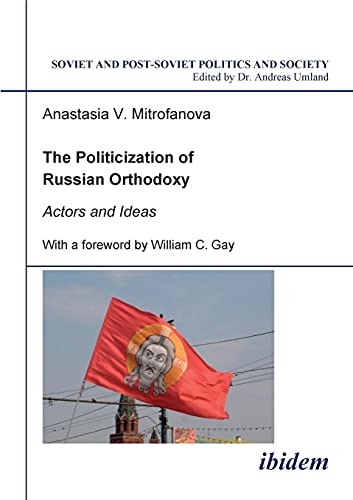 SOVIET AND POST-SOVIET POLITICS AND SOCIETY
Edited by Dr. Andreas Umland

Anastasia V. Mitrofanova

The Politicization of Russian Orthodoxy

Actors and Ideas

With a foreword by William C. Gay

ibidem